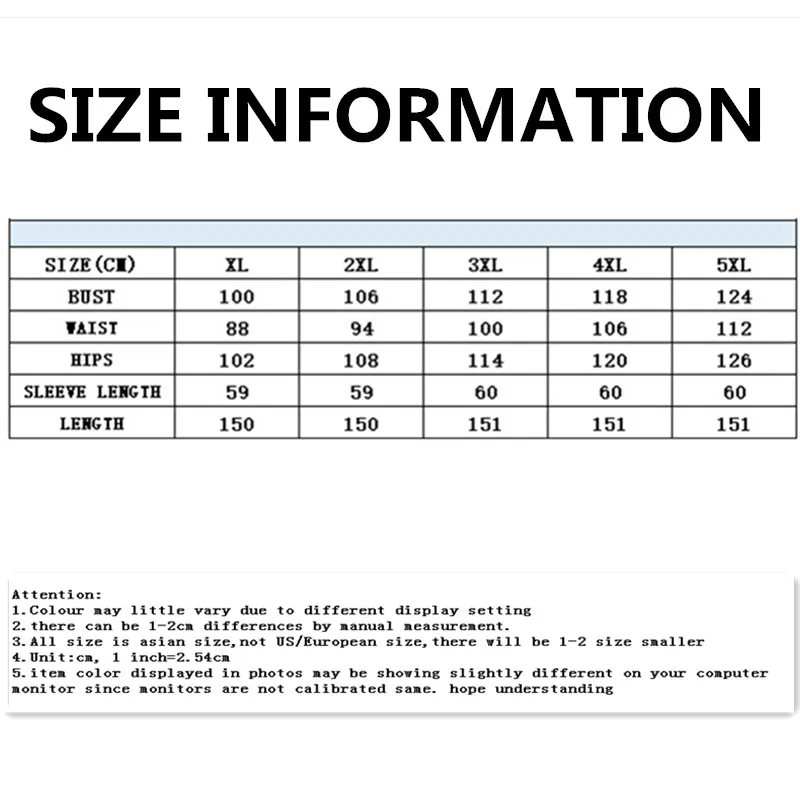 SIZE INFORMATION

| SIZE(CM) | XL | 2XL | 3XL | 4XL | 5XL |
|---|---|---|---|---|---|
| BUST | 100 | 106 | 112 | 118 | 124 |
| WAIST | 88 | 94 | 100 | 106 | 112 |
| HIPS | 102 | 108 | 114 | 120 | 126 |
| SLEEVE LENGTH | 59 | 59 | 60 | 60 | 60 |
| LENGTH | 150 | 150 | 151 | 151 | 151 |

Attention:
1.Colour may little vary due to different display setting
2.there can be 1-2cm differences by manual measurement.
3.All size is asian size,not US/European size,there will be 1-2 size smaller
4.Unit:cm, 1 inch=2.54cm
5.item color displayed in photos may be showing slightly different on your computer monitor since monitors are not calibrated same. hope understanding